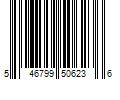 5 46799 50623 6